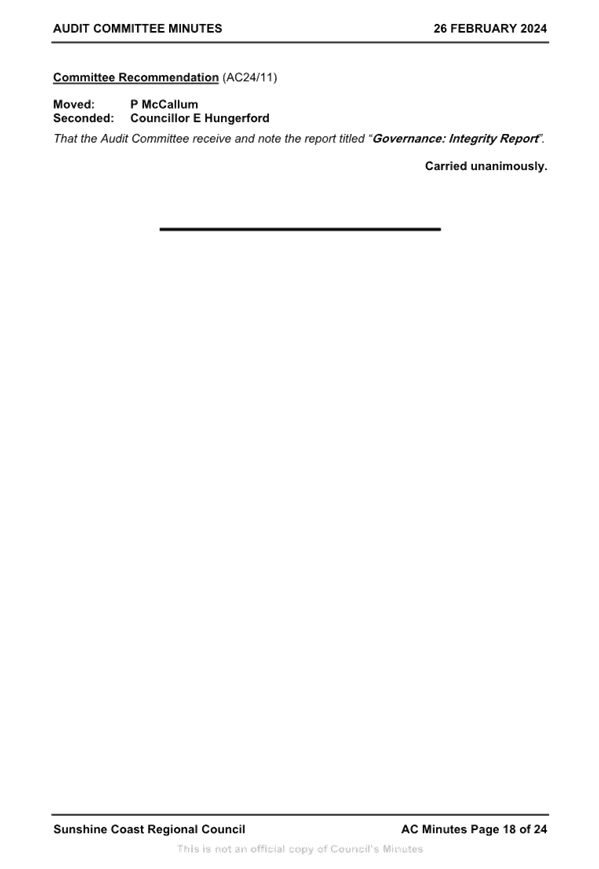 AUDIT COMMITTEE MINUTES 26 FEBRUARY 2024

Committee Recommendation (AC24/11)

Moved: P McCallum
Seconded: Councillor E Hungerford

That the Audit Committee receive and note the report titled "Governance: Integrity Report".

Carried unanimously.

Sunshine Coast Regional Council AC Minutes Page 18 of 24

This is not an official copy of Council's Minutes